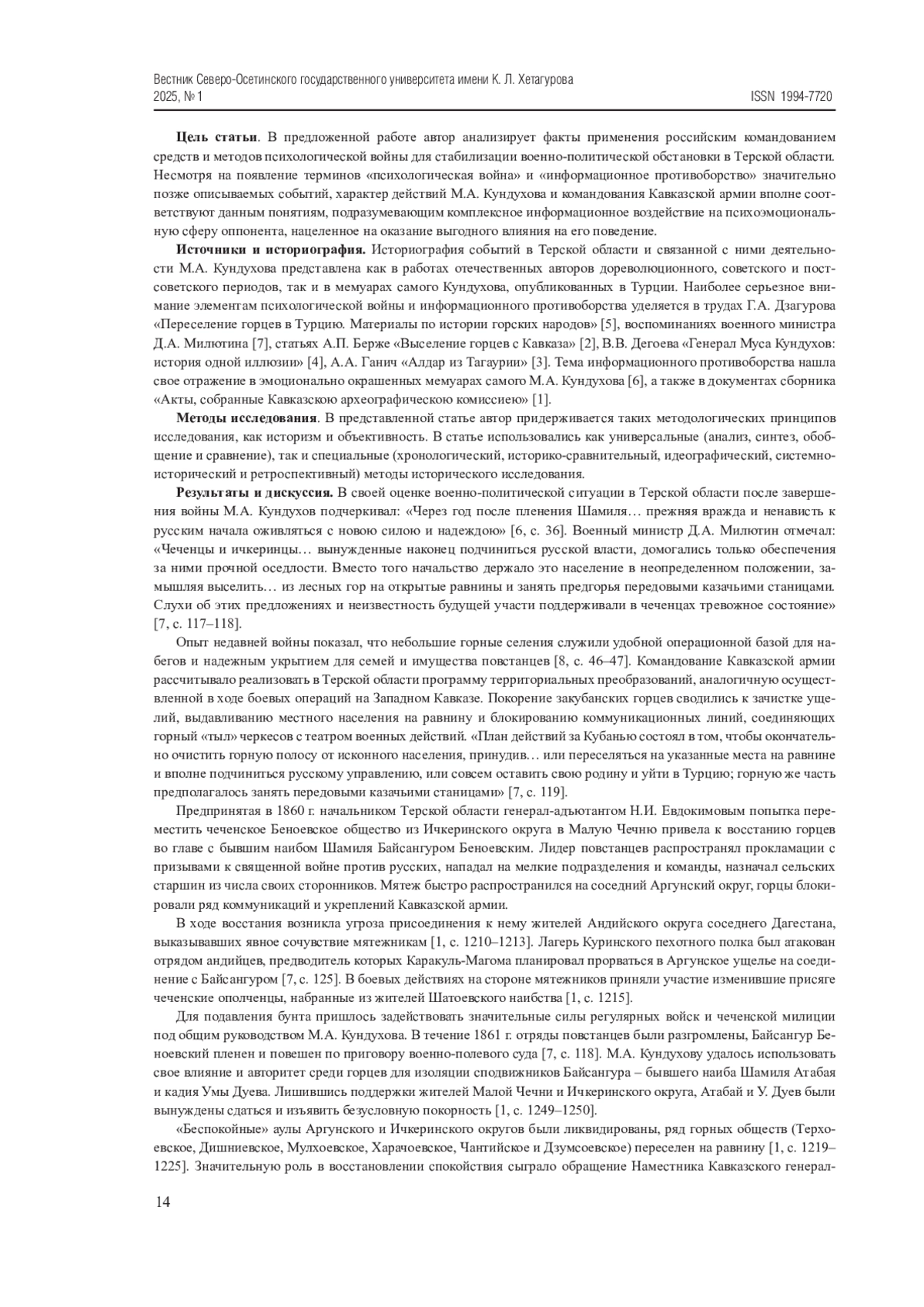 Вестник Северо-Осетинского государственного университета имени К. Л. Хетагурова
2025, № 1
ISSN 1994-7720

**Цель статьи**. В предложенной работе автор анализирует факты применения российским командованием средств и методов психологической войны для стабилизации военно-политической обстановки в Терской области. Несмотря на появление терминов «психологическая война» и «информационное противоборство» значительно позже описываемых событий, характер действий М.А. Кундухова и командования Кавказской армии вполне соответствуют данным понятиям, подразумевающим комплексное информационное воздействие на психоэмоциональную сферу оппонента, нацеленное на оказание выгодного влияния на его поведение.

**Источники и историография.** Историография событий в Терской области и связанной с ними деятельности М.А. Кундухова представлена как в работах отечественных авторов дореволюционного, советского и постсоветского периодов, так и в мемуарах самого Кундухова, опубликованных в Турции. Наиболее серьезное внимание элементам психологической войны и информационного противоборства уделяется в трудах Г.А. Дзагурова «Переселение горцев в Турцию. Материалы по истории горских народов» [5], воспоминаниях военного министра Д.А. Милютина [7], статьях А.П. Берже «Выселение горцев с Кавказа» [2], В.В. Дегоева «Генерал Муса Кундухов: история одной иллюзии» [4], А.А. Ганич «Алдар из Тагаурии» [3]. Тема информационного противоборства нашла свое отражение в эмоционально окрашенных мемуарах самого М.А. Кундухова [6], а также в документах сборника «Акты, собранные Кавказскою археографическою комиссиею» [1].

**Методы исследования**. В представленной статье автор придерживается таких методологических принципов исследования, как историзм и объективность. В статье использовались как универсальные (анализ, синтез, обобщение и сравнение), так и специальные (хронологический, историко-сравнительный, идеографический, системно-исторический и ретроспективный) методы исторического исследования.

**Результаты и дискуссия.** В своей оценке военно-политической ситуации в Терской области после завершения войны М.А. Кундухов подчеркивал: «Через год после пленения Шамиля… прежняя вражда и ненависть к русским начала оживляться с новою силою и надеждою» [6, с. 36]. Военный министр Д.А. Милютин отмечал: «Чеченцы и ичкеринцы… вынужденные наконец подчиниться русской власти, домогались только обеспечения за ними прочной оседлости. Вместо того начальство держало это население в неопределенном положении, замышляя выселить… из лесных гор на открытые равнины и занять предгорья передовыми казачьими станицами. Слухи об этих предложениях и неизвестность будущей участи поддерживали в чеченцах тревожное состояние» [7, с. 117–118].

Опыт недавней войны показал, что небольшие горные селения служили удобной операционной базой для набегов и надежным укрытием для семей и имущества повстанцев [8, с. 46–47]. Командование Кавказской армии рассчитывало реализовать в Терской области программу территориальных преобразований, аналогичную осуществленной в ходе боевых операций на Западном Кавказе. Покорение закубанских горцев сводились к зачистке ущелий, выдавливанию местного населения на равнину и блокированию коммуникационных линий, соединяющих горный «тыл» черкесов с театром военных действий. «План действий за Кубанью состоял в том, чтобы окончательно очистить горную полосу от исконного населения, принудив… или переселяться на указанные места на равнине и вполне подчиниться русскому управлению, или совсем оставить свою родину и уйти в Турцию; горную же часть предполагалось занять передовыми казачьими станицами» [7, с. 119].

Предпринятая в 1860 г. начальником Терской области генерал-адъютантом Н.И. Евдокимовым попытка переместить чеченское Беноевское общество из Ичкеринского округа в Малую Чечню привела к восстанию горцев во главе с бывшим наибом Шамиля Байсангуром Беноевским. Лидер повстанцев распространял прокламации с призывами к священной войне против русских, нападал на мелкие подразделения и команды, назначал сельских старшин из числа своих сторонников. Мятеж быстро распространился на соседний Аргунский округ, горцы блокировали ряд коммуникаций и укреплений Кавказской армии.

В ходе восстания возникла угроза присоединения к нему жителей Андийского округа соседнего Дагестана, выказывавших явное сочувствие мятежникам [1, с. 1210–1213]. Лагерь Куринского пехотного полка был атакован отрядом андийцев, предводитель которых Каракуль-Магома планировал прорваться в Аргунское ущелье на соединение с Байсангуром [7, с. 125]. В боевых действиях на стороне мятежников приняли участие изменившие присяге чеченские ополченцы, набранные из жителей Шатоевского наибства [1, с. 1215].

Для подавления бунта пришлось задействовать значительные силы регулярных войск и чеченской милиции под общим руководством М.А. Кундухова. В течение 1861 г. отряды повстанцев были разгромлены, Байсангур Беноевский пленен и повешен по приговору военно-полевого суда [7, с. 118]. М.А. Кундухову удалось использовать свое влияние и авторитет среди горцев для изоляции сподвижников Байсангура – бывшего наиба Шамиля Атабая и кадия Умы Дуева. Лишившись поддержки жителей Малой Чечни и Ичкеринского округа, Атабай и У. Дуев были вынуждены сдаться и изъявить безусловную покорность [1, с. 1249–1250].

«Беспокойные» аулы Аргунского и Ичкеринского округов были ликвидированы, ряд горных обществ (Терхоевское, Дишниевское, Мулхоевское, Харачоевское, Чантийское и Дзумсоевское) переселен на равнину [1, с. 1219–1225]. Значительную роль в восстановлении спокойствия сыграло обращение Наместника Кавказского генерал-

14